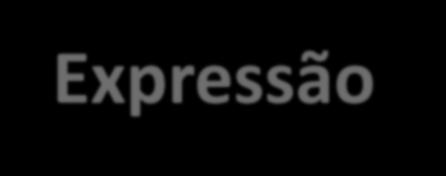 Expressão